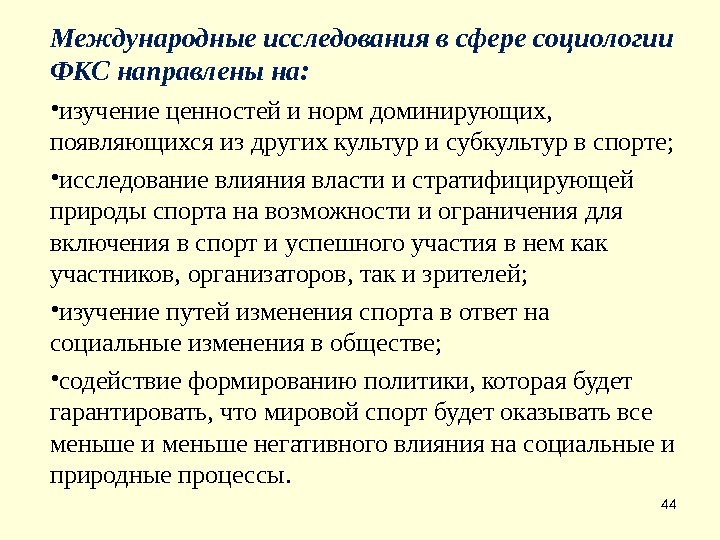 Международные исследования в сфере социологии ФКС направлены на:

•изучение ценностей и норм доминирующих, появляющихся из других культур и субкультур в спорте;

•исследование влияния власти и стратифицирующей природы спорта на возможности и ограничения для включения в спорт и успешного участия в нем как участников, организаторов, так и зрителей;

•изучение путей изменения спорта в ответ на социальные изменения в обществе;

•содействие формированию политики, которая будет гарантировать, что мировой спорт будет оказывать все меньше и меньше негативного влияния на социальные и природные процессы.

44